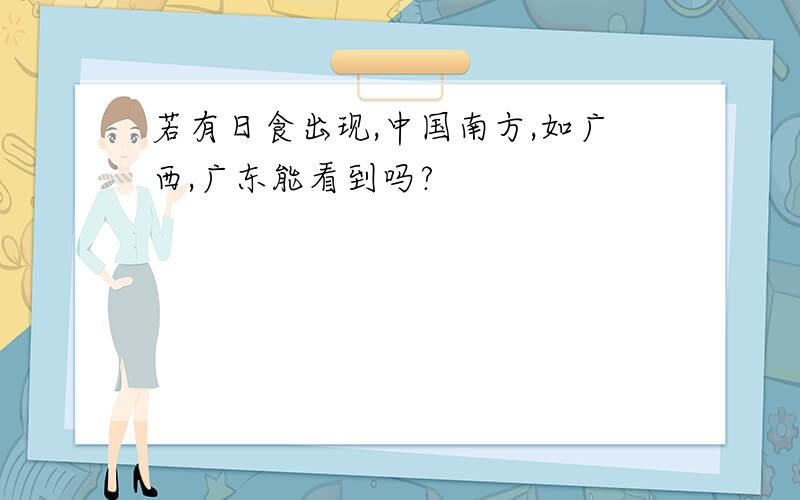 若有日食出现,中国南方,如广西,广东能看到吗?